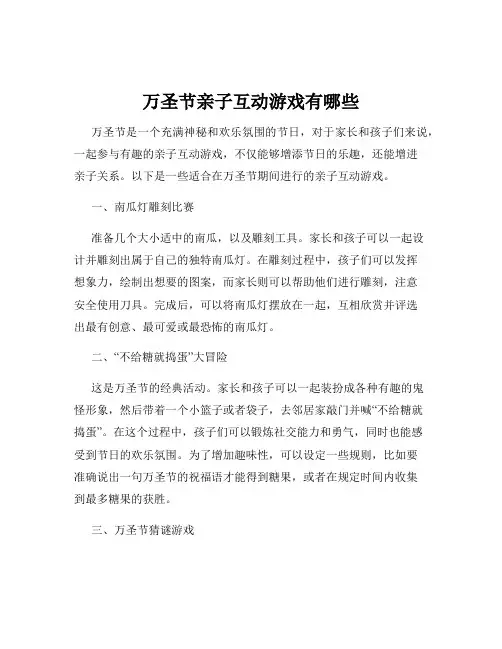 万圣节亲子互动游戏有哪些

万圣节是一个充满神秘和欢乐氛围的节日，对于家长和孩子们来说，一起参与有趣的亲子互动游戏，不仅能够增添节日的乐趣，还能增进亲子关系。以下是一些适合在万圣节期间进行的亲子互动游戏。

一、南瓜灯雕刻比赛

准备几个大小适中的南瓜，以及雕刻工具。家长和孩子可以一起设计并雕刻出属于自己的独特南瓜灯。在雕刻过程中，孩子们可以发挥想象力，绘制出想要的图案，而家长则可以帮助他们进行雕刻，注意安全使用刀具。完成后，可以将南瓜灯摆放在一起，互相欣赏并评选出最有创意、最可爱或最恐怖的南瓜灯。

二、“不给糖就捣蛋”大冒险

这是万圣节的经典活动。家长和孩子可以一起装扮成各种有趣的鬼怪形象，然后带着一个小篮子或者袋子，去邻居家敲门并喊“不给糖就捣蛋”。在这个过程中，孩子们可以锻炼社交能力和勇气，同时也能感受到节日的欢乐氛围。为了增加趣味性，可以设定一些规则，比如要准确说出一句万圣节的祝福语才能得到糖果，或者在规定时间内收集到最多糖果的获胜。

三、万圣节猜谜游戏